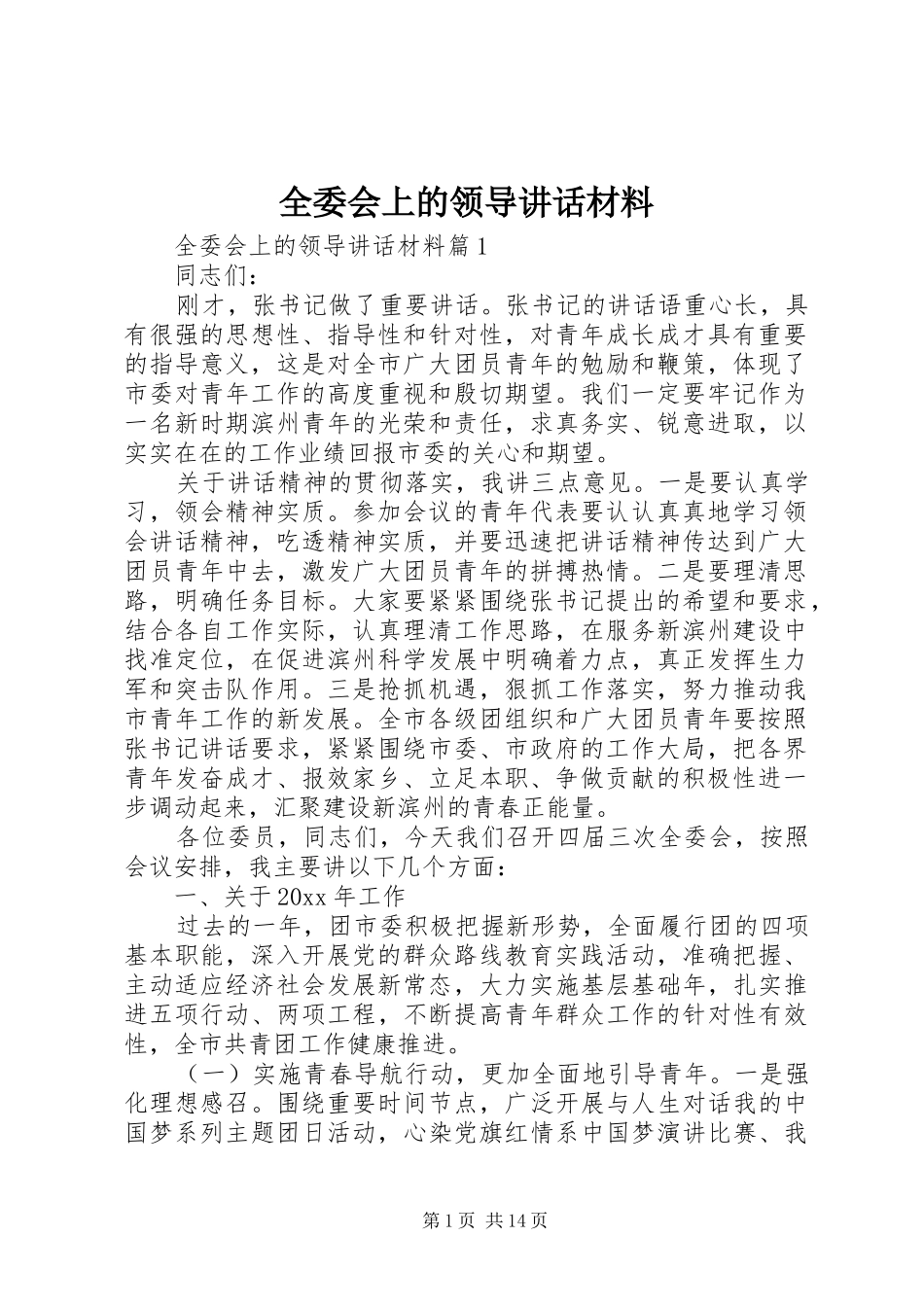 全委会上的领导讲话材料

全委会上的领导讲话材料篇1

同志们：

刚才，张书记做了重要讲话。张书记的讲话语重心长，具有很强的思想性、指导性和针对性，对青年成长成才具有重要的指导意义，这是对全市广大团员青年的勉励和鞭策，体现了市委对青年工作的高度重视和殷切期望。我们一定要牢记作为一名新时期滨州青年的光荣和责任，求真务实、锐意进取，以实实在在的工作业绩回报市委的关心和期望。

关于讲话精神的贯彻落实，我讲三点意见。一是要认真学习，领会精神实质。参加会议的青年代表要认认真真地学习领会讲话精神，吃透精神实质，并要迅速把讲话精神传达到广大团员青年中去，激发广大团员青年的拼搏热情。二是要理清思路，明确任务目标。大家要紧紧围绕张书记提出的希望和要求，结合各自工作实际，认真理清工作思路，在服务新滨州建设中找准定位，在促进滨州科学发展中明确着力点，真正发挥生力军和突击队作用。三是抢抓机遇，狠抓工作落实，努力推动我市青年工作的新发展。全市各级团组织和广大团员青年要按照张书记讲话要求，紧紧围绕市委、市政府的工作大局，把各界青年发奋成才、报效家乡、立足本职、争做贡献的积极性进一步调动起来，汇聚建设新滨州的青春正能量。

各位委员，同志们，今天我们召开四届三次全委会，按照会议安排，我主要讲以下几个方面：

一、关于20xx年工作

过去的一年，团市委积极把握新形势，全面履行团的四项基本职能，深入开展党的群众路线教育实践活动，准确把握、主动适应经济社会发展新常态，大力实施基层基础年，扎实推进五项行动、两项工程，不断提高青年群众工作的针对性有效性，全市共青团工作健康推进。

（一）实施青春导航行动，更加全面地引导青年。一是强化理想感召。围绕重要时间节点，广泛开展与人生对话我的中国梦系列主题团日活动，心染党旗红情系中国梦演讲比赛、我

第1页 共14页